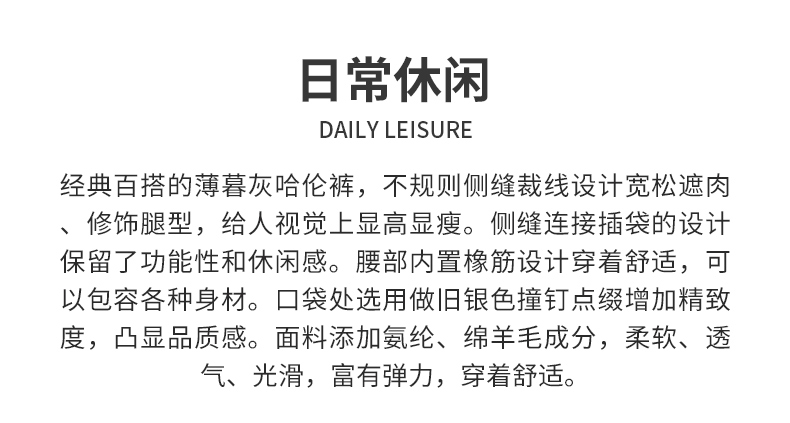 日常休闲

DAILY LEISURE

经典百搭的薄暮灰哈伦裤，不规则侧缝裁线设计宽松遮肉、修饰腿型，给人视觉上显高显瘦。侧缝连接插袋的设计保留了功能性和休闲感。腰部内置橡筋设计穿着舒适，可以包容各种身材。口袋处选用做旧银色撞钉点缀增加精致度，凸显品质感。面料添加氨纶、绵羊毛成分，柔软、透气、光滑，富有弹力，穿着舒适。